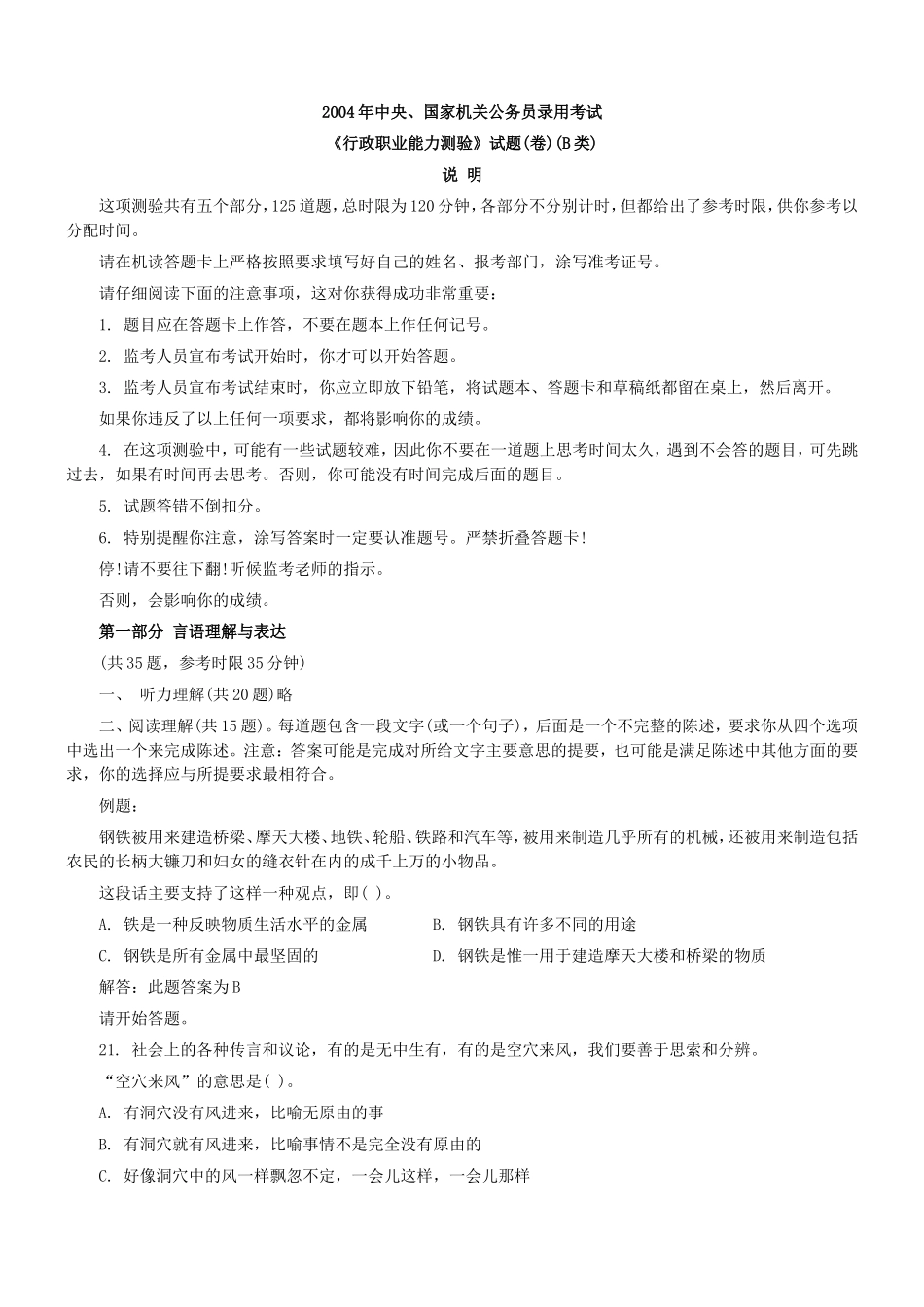 2004年中央、国家机关公务员录用考试

《行政职业能力测验》试题(卷)(B类)

说 明

这项测验共有五个部分，125道题，总时限为120分钟，各部分不分别计时，但都给出了参考时限，供你参考以分配时间。

请在机读答题卡上严格按照要求填写好自己的姓名、报考部门，涂写准考证号。

请仔细阅读下面的注意事项，这对你获得成功非常重要：

1. 题目应在答题卡上作答，不要在题本上作任何记号。

2. 监考人员宣布考试开始时，你才可以开始答题。

3. 监考人员宣布考试结束时，你应立即放下铅笔，将试题本、答题卡和草稿纸都留在桌上，然后离开。

如果你违反了以上任何一项要求，都将影响你的成绩。

4. 在这项测验中，可能有一些试题较难，因此你不要在一道题上思考时间太久，遇到不会答的题目，可先跳过去，如果有时间再去思考。否则，你可能没有时间完成后面的题目。

5. 试题答错不倒扣分。

6. 特别提醒你注意，涂写答案时一定要认准题号。严禁折叠答题卡!

停!请不要往下翻!听候监考老师的指示。

否则，会影响你的成绩。

第一部分 言语理解与表达

(共35题，参考时限35分钟)

一、 听力理解(共20题)略

二、阅读理解(共15题)。每道题包含一段文字(或一个句子)，后面是一个不完整的陈述，要求你从四个选项中选出一个来完成陈述。注意：答案可能是完成对所给文字主要意思的提要，也可能是满足陈述中其他方面的要求，你的选择应与所提要求最相符合。

例题：

钢铁被用来建造桥梁、摩天大楼、地铁、轮船、铁路和汽车等，被用来制造几乎所有的机械，还被用来制造包括农民的长柄大镰刀和妇女的缝衣针在内的成千上万的小物品。

这段话主要支持了这样一种观点，即( )。

A. 铁是一种反映物质生活水平的金属　　B. 钢铁具有许多不同的用途

C. 钢铁是所有金属中最坚固的　　D. 钢铁是惟一用于建造摩天大楼和桥梁的物质

解答：此题答案为B

请开始答题。

21. 社会上的各种传言和议论，有的是无中生有，有的是空穴来风，我们要善于思索和分辨。

“空穴来风”的意思是( )。

A. 有洞穴没有风进来，比喻无原由的事

B. 有洞穴就有风进来，比喻事情不是完全没有原由的

C. 好像洞穴中的风一样飘忽不定，一会儿这样，一会儿那样